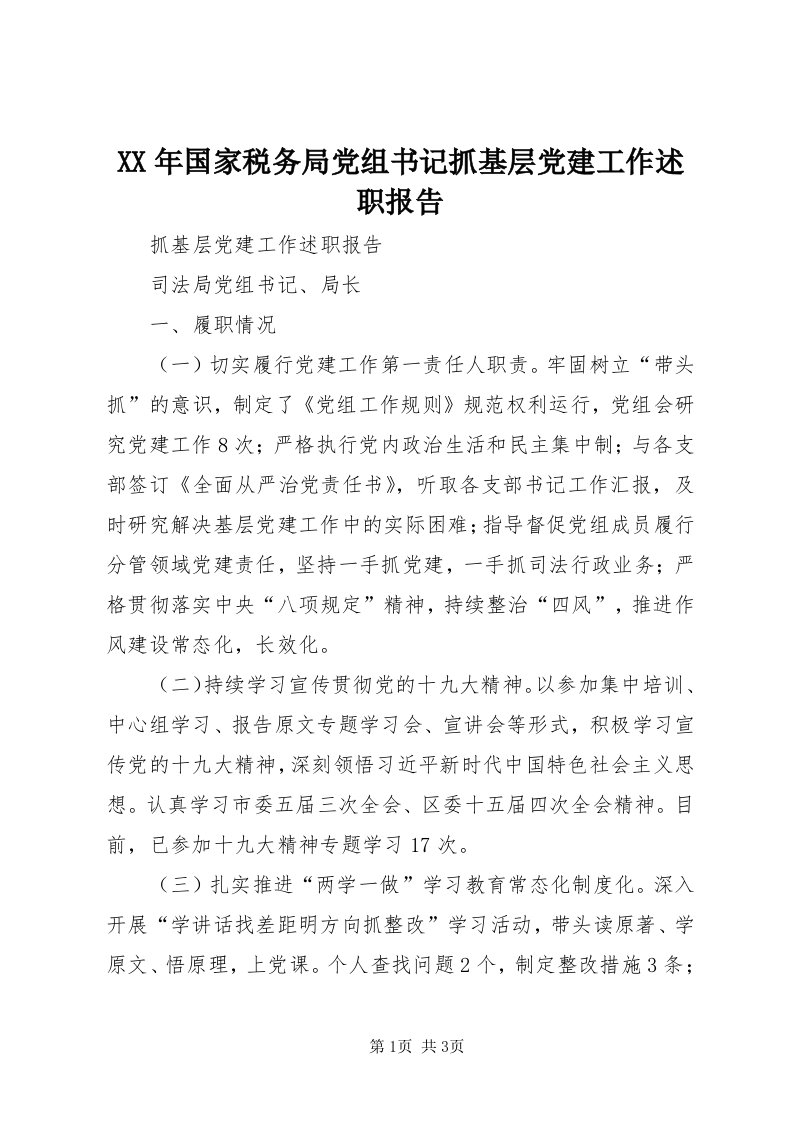 XX年国家税务局党组书记抓基层党建工作述职报告

抓基层党建工作述职报告

司法局党组书记、局长

一、履职情况

（一）切实履行党建工作第一责任人职责。牢固树立“带头抓”的意识，制定了《党组工作规则》规范权利运行，党组会研究党建工作8次；严格执行党内政治生活和民主集中制；与各支部签订《全面从严治党责任书》，听取各支部书记工作汇报，及时研究解决基层党建工作中的实际困难；指导督促党组成员履行分管领域党建责任，坚持一手抓党建，一手抓司法行政业务；严格贯彻落实中央“八项规定”精神，持续整治“四风”，推进作风建设常态化，长效化。

（二）持续学习宣传贯彻党的十九大精神。以参加集中培训、中心组学习、报告原文专题学习会、宣讲会等形式，积极学习宣传党的十九大精神，深刻领悟习近平新时代中国特色社会主义思想。认真学习市委五届三次全会、区委十五届四次全会精神。目前，已参加十九大精神专题学习17次。

（三）扎实推进“两学一做”学习教育常态化制度化。深入开展“学讲话找差距明方向抓整改”学习活动，带头读原著、学原文、悟原理，上党课。个人查找问题2个，制定整改措施3条；

第1页 共3页